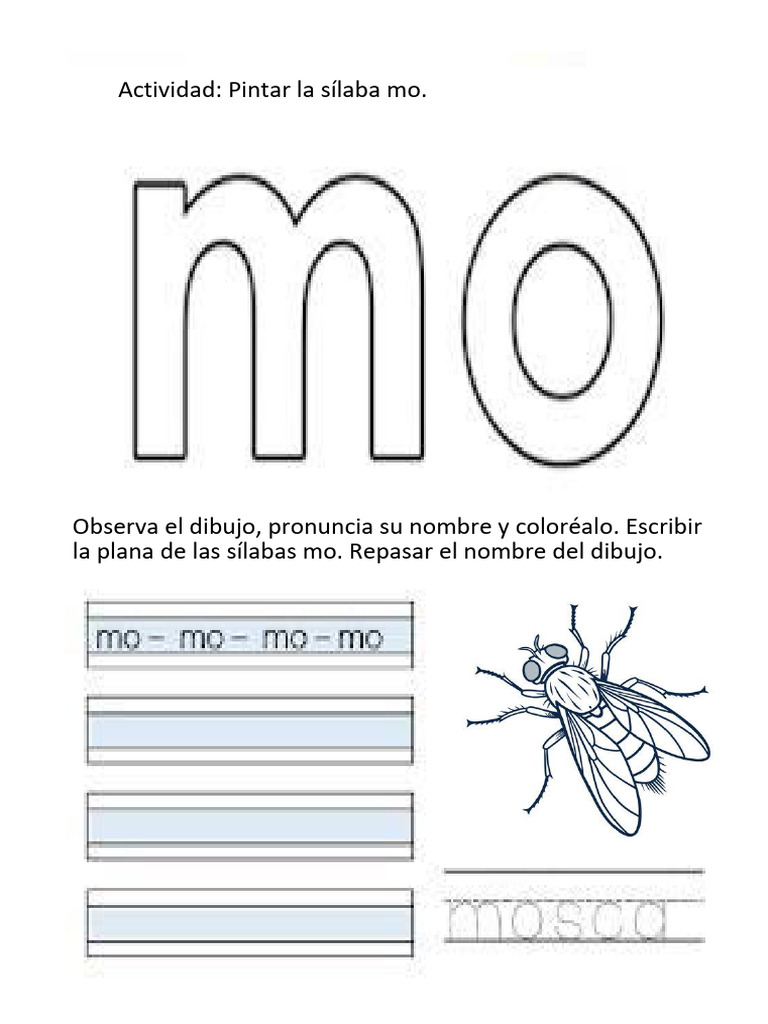 Actividad: Pintar la sílaba mo.

mo

Observa el dibujo, pronuncia su nombre y coloréalo. Escribir la plana de las sílabas mo. Repasar el nombre del dibujo.

mo – mo – mo – mo

mosca